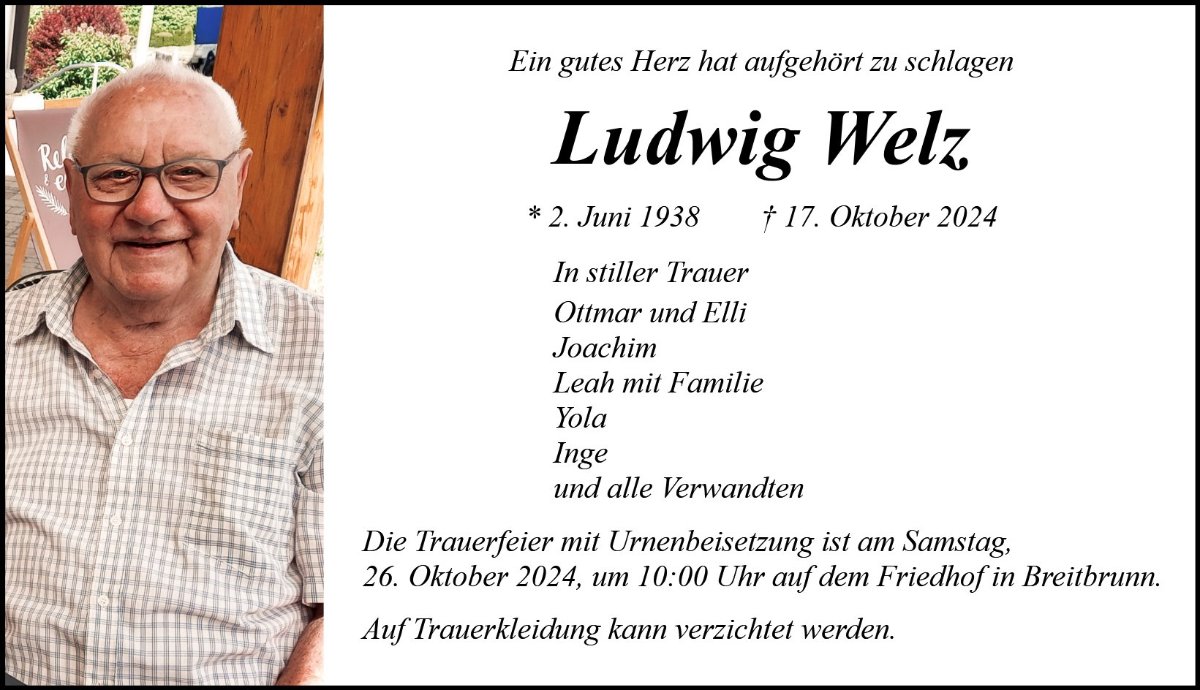 Ein gutes Herz hat aufgehört zu schlagen

Ludwig Welz

* 2. Juni 1938 † 17. Oktober 2024

In stiller Trauer
Ottmar und Elli
Joachim
Leah mit Familie
Yola
Inge
und alle Verwandten

Die Trauerfeier mit Urnenbeisetzung ist am Samstag, 26. Oktober 2024, um 10:00 Uhr auf dem Friedhof in Breitbrunn.

Auf Trauerkleidung kann verzichtet werden.